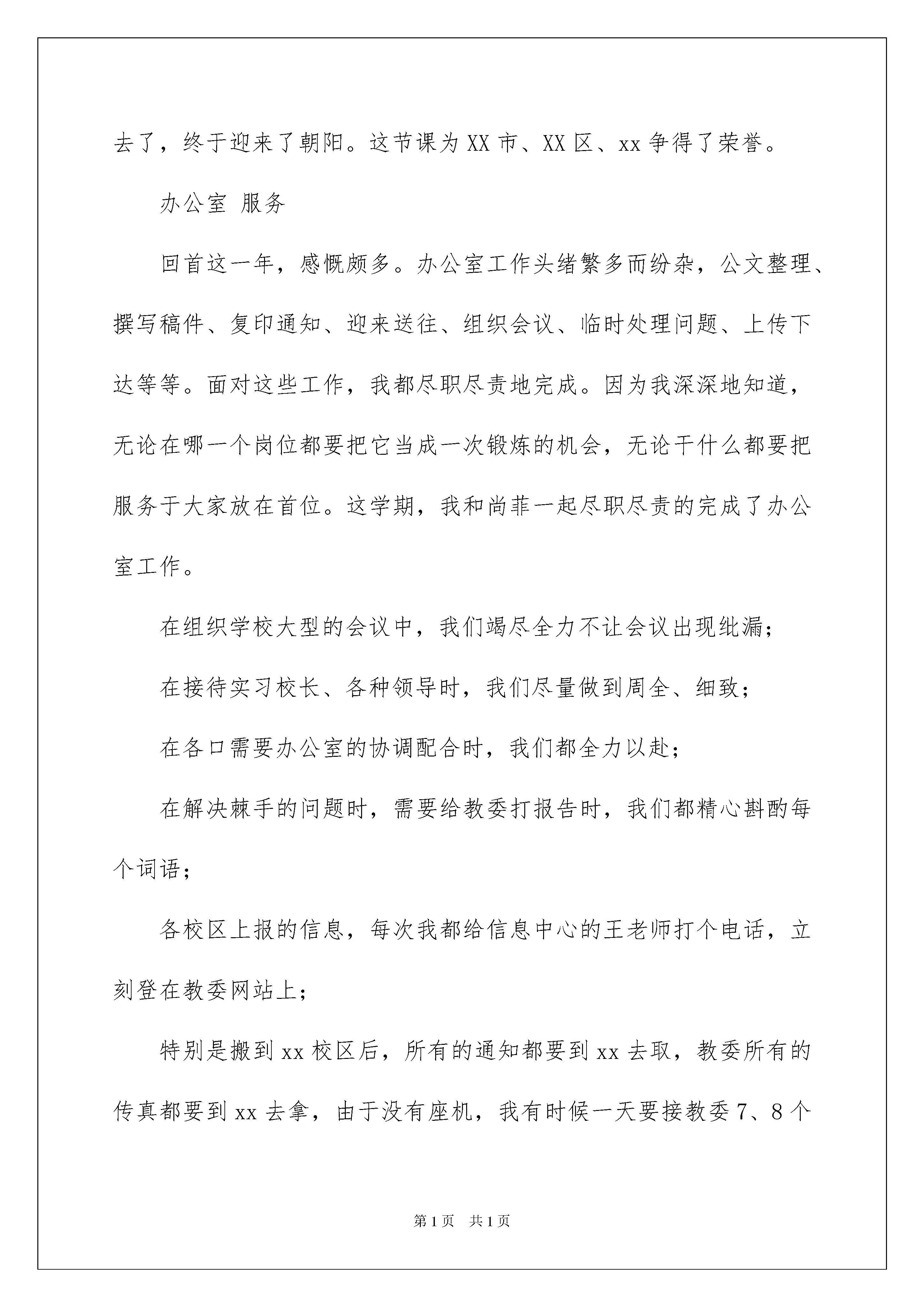 去了，终于迎来了朝阳。这节课为XX市、XX区、xx争得了荣誉。

办公室 服务

回首这一年，感慨颇多。办公室工作头绪繁多而纷杂，公文整理、撰写稿件、复印通知、迎来送往、组织会议、临时处理问题、上传下达等等。面对这些工作，我都尽职尽责地完成。因为我深深地知道，无论在哪一个岗位都要把它当成一次锻炼的机会，无论干什么都要把服务于大家放在首位。这学期，我和尚菲一起尽职尽责的完成了办公室工作。

在组织学校大型的会议中，我们竭尽全力不让会议出现纰漏；

在接待实习校长、各种领导时，我们尽量做到周全、细致；

在各口需要办公室的协调配合时，我们都全力以赴；

在解决棘手的问题时，需要给教委打报告时，我们都精心斟酌每个词语；

各校区上报的信息，每次我都给信息中心的王老师打个电话，立刻登在教委网站上；

特别是搬到xx校区后，所有的通知都要到xx去取，教委所有的传真都要到xx去拿，由于没有座机，我有时候一天要接教委7、8个

第1页 共1页